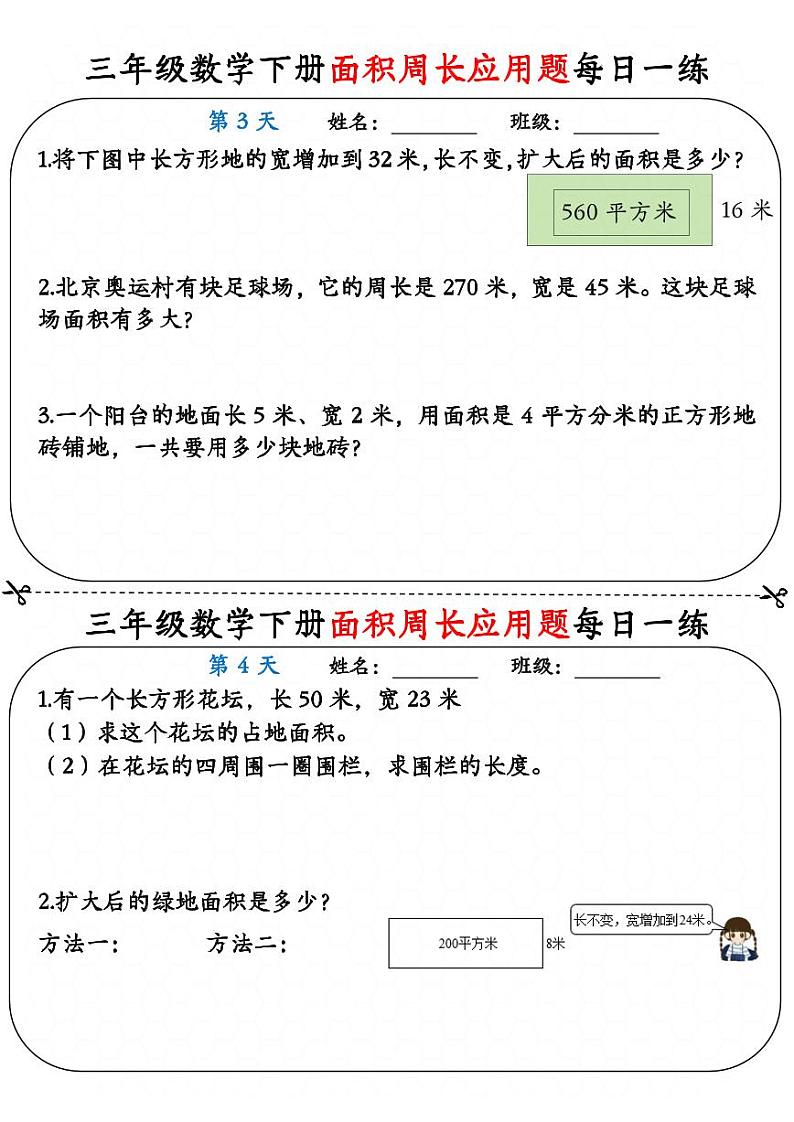 三年级数学下册面积周长应用题每日一练

第 3 天　　姓名：________　　班级：________

1.将下图中长方形地的宽增加到 32 米，长不变，扩大后的面积是多少？

560 平方米　16 米

2.北京奥运村有块足球场，它的周长是 270 米，宽是 45 米。这块足球场面积有多大？

3.一个阳台的地面长 5 米、宽 2 米，用面积是 4 平方分米的正方形地砖铺地，一共要用多少块地砖？

三年级数学下册面积周长应用题每日一练

第 4 天　　姓名：________　　班级：________

1.有一个长方形花坛，长 50 米，宽 23 米

（1）求这个花坛的占地面积。

（2）在花坛的四周围一圈围栏，求围栏的长度。

2.扩大后的绿地面积是多少？

方法一：　　方法二：

200平方米　8米

长不变，宽增加到24米。